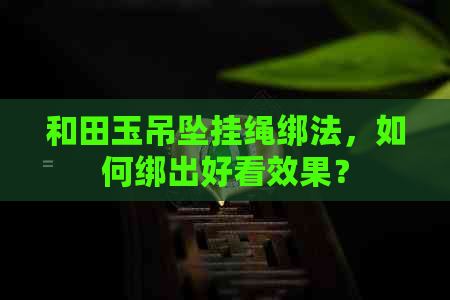 和田玉吊坠挂绳绑法，如何绑出好看效果？